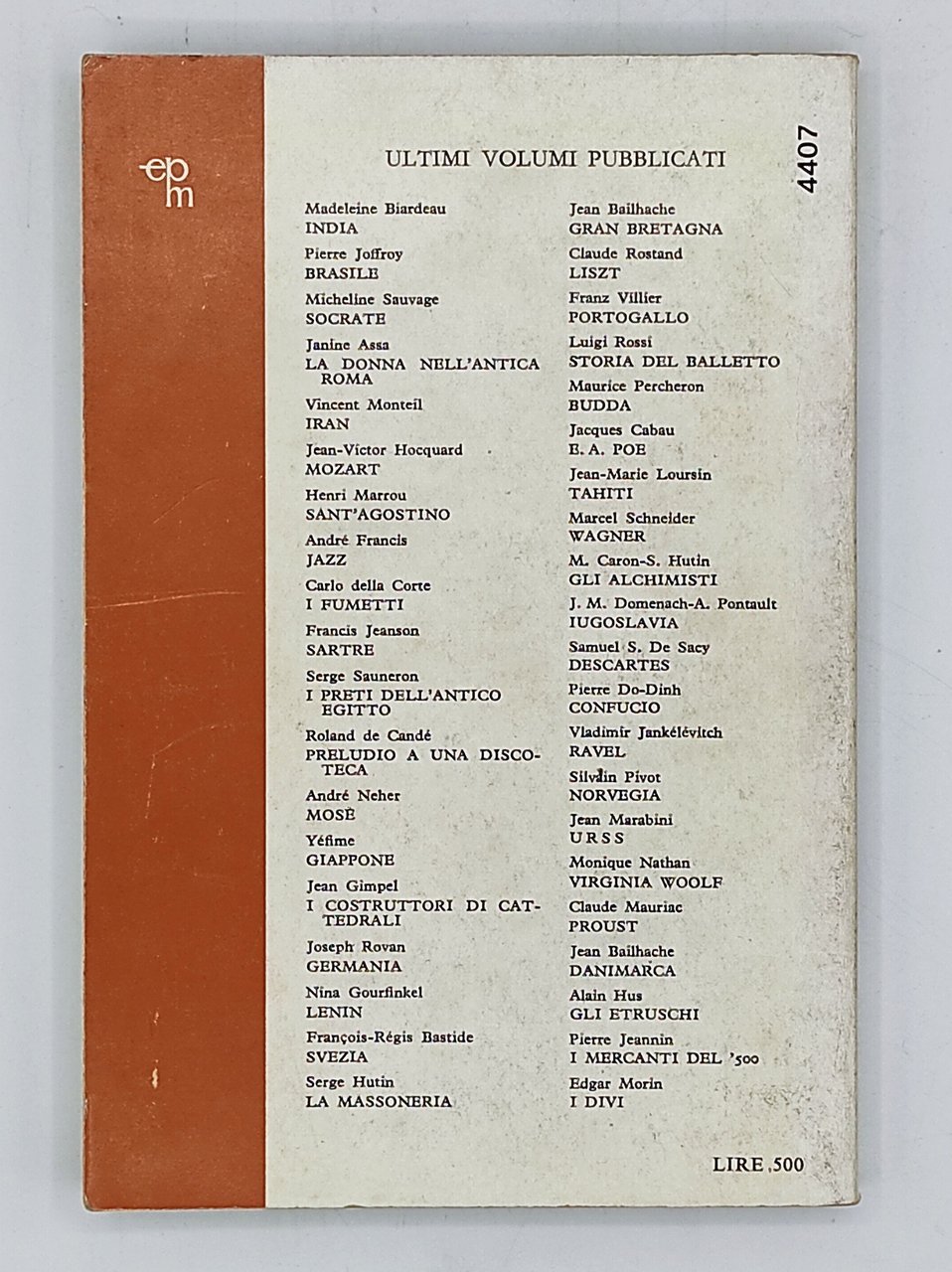 epm

ULTIMI VOLUMI PUBBLICATI

4407

Madeleine Biardeau
INDIA

Pierre Joffroy
BRASILE

Micheline Sauvage
SOCRATE

Janine Assa
LA DONNA NELL'ANTICA ROMA

Vincent Monteil
IRAN

Jean-Victor Hocquard
MOZART

Henri Marrou
SANT'AGOSTINO

André Francis
JAZZ

Carlo della Corte
I FUMETTI

Francis Jeanson
SARTRE

Serge Sauneron
I PRETI DELL'ANTICO EGITTO

Roland de Candé
PRELUDIO A UNA DISCOTECA

André Neher
MOSÈ

Yéfime
GIAPPONE

Jean Gimpel
I COSTRUTTORI DI CATTEDRALI

Joseph Rovan
GERMANIA

Nina Gourfinkel
LENIN

François-Régis Bastide
SVEZIA

Serge Hutin
LA MASSONERIA

Jean Bailhache
GRAN BRETAGNA

Claude Rostand
LISZT

Franz Villier
PORTOGALLO

Luigi Rossi
STORIA DEL BALLETTO

Maurice Percheron
BUDDA

Jacques Cabau
E. A. POE

Jean-Marie Loursin
TAHITI

Marcel Schneider
WAGNER

M. Caron-S. Hutin
GLI ALCHIMISTI

J. M. Domenach-A. Pontault
IUGOSLAVIA

Samuel S. De Sacy
DESCARTES

Pierre Do-Dinh
CONFUCIO

Vladimir Jankélévitch
RAVEL

Silvain Pivot
NORVEGIA

Jean Marabini
URSS

Monique Nathan
VIRGINIA WOOLF

Claude Mauriac
PROUST

Jean Bailhache
DANIMARCA

Alain Hus
GLI ETRUSCHI

Pierre Jeannin
I MERCANTI DEL '500

Edgar Morin
I DIVI

LIRE 500